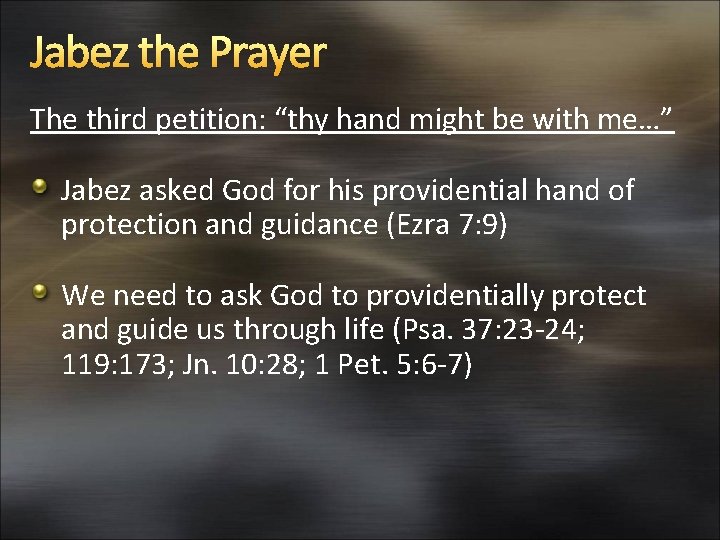 Jabez the Prayer

The third petition: “thy hand might be with me…”

Jabez asked God for his providential hand of protection and guidance (Ezra 7:9)

We need to ask God to providentially protect and guide us through life (Psa. 37:23-24; 119:173; Jn. 10:28; 1 Pet. 5:6-7)